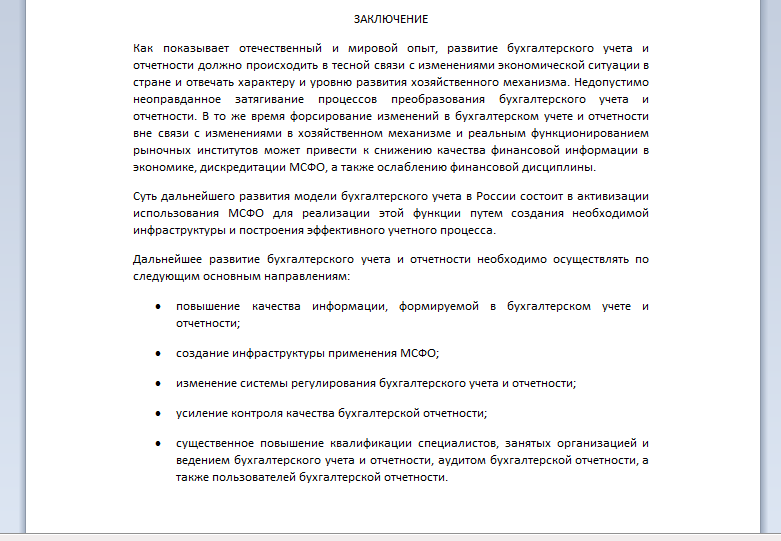 ЗАКЛЮЧЕНИЕ

Как показывает отечественный и мировой опыт, развитие бухгалтерского учета и отчетности должно происходить в тесной связи с изменениями экономической ситуации в стране и отвечать характеру и уровню развития хозяйственного механизма. Недопустимо неоправданное затягивание процессов преобразования бухгалтерского учета и отчетности. В то же время форсирование изменений в бухгалтерском учете и отчетности вне связи с изменениями в хозяйственном механизме и реальным функционированием рыночных институтов может привести к снижению качества финансовой информации в экономике, дискредитации МСФО, а также ослаблению финансовой дисциплины.

Суть дальнейшего развития модели бухгалтерского учета в России состоит в активизации использования МСФО для реализации этой функции путем создания необходимой инфраструктуры и построения эффективного учетного процесса.

Дальнейшее развитие бухгалтерского учета и отчетности необходимо осуществлять по следующим основным направлениям:

• повышение качества информации, формируемой в бухгалтерском учете и отчетности;

• создание инфраструктуры применения МСФО;

• изменение системы регулирования бухгалтерского учета и отчетности;

• усиление контроля качества бухгалтерской отчетности;

• существенное повышение квалификации специалистов, занятых организацией и ведением бухгалтерского учета и отчетности, аудитом бухгалтерской отчетности, а также пользователей бухгалтерской отчетности.